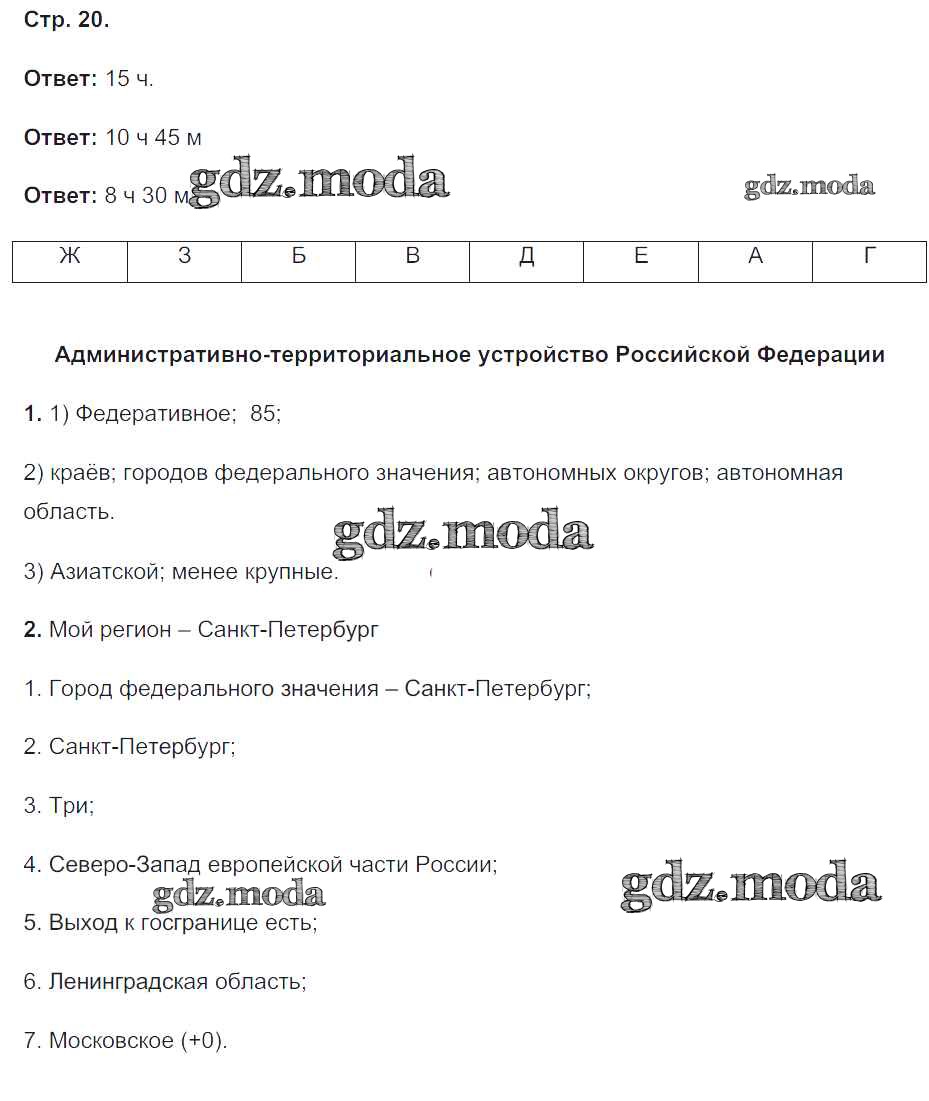 Стр. 20.

Ответ: 15 ч.

Ответ: 10 ч 45 м

Ответ: 8 ч 30 м gdz.moda gdz.moda

| Ж | З | Б | В | Д | Е | А | Г |
|---|---|---|---|---|---|---|---|

Административно-территориальное устройство Российской Федерации

1. 1) Федеративное; 85;

2) краёв; городов федерального значения; автономных округов; автономная область.

gdz.moda

3) Азиатской; менее крупные.

2. Мой регион – Санкт-Петербург

1. Город федерального значения – Санкт-Петербург;

2. Санкт-Петербург;

3. Три;

4. Северо-Запад европейской части России;

gdz.moda gdz.moda

5. Выход к госгранице есть;

6. Ленинградская область;

7. Московское (+0).